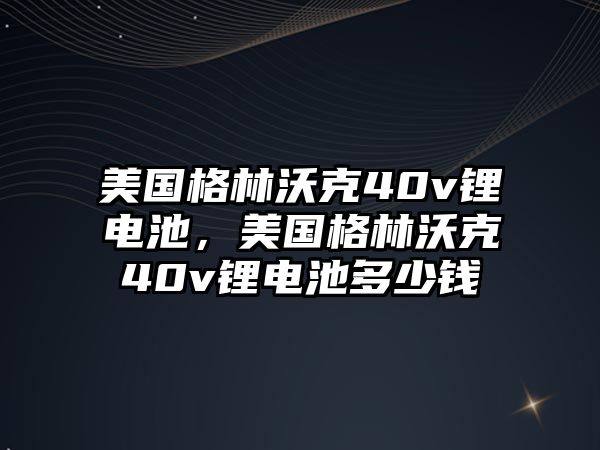 美国格林沃克40v锂电池，美国格林沃克40v锂电池多少钱